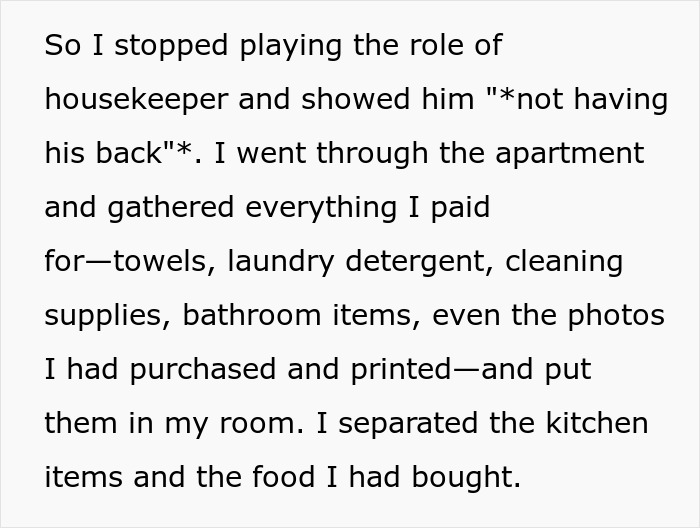 So I stopped playing the role of housekeeper and showed him "*not having his back"*. I went through the apartment and gathered everything I paid for—towels, laundry detergent, cleaning supplies, bathroom items, even the photos I had purchased and printed—and put them in my room. I separated the kitchen items and the food I had bought.